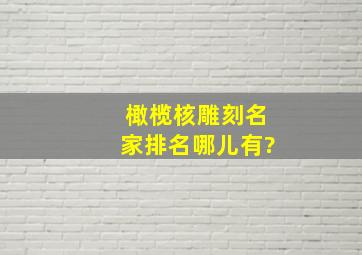 橄榄核雕刻名家排名哪儿有?